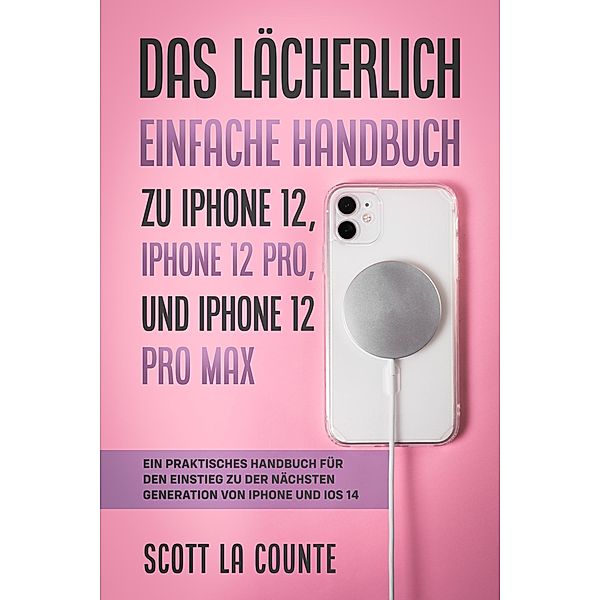 DAS LÄCHERLICH EINFACHE HANDBUCH ZU IPHONE 12, IPHONE 12 PRO, UND IPHONE 12 PRO MAX

EIN PRAKTISCHES HANDBUCH FÜR DEN EINSTIEG ZU DER NÄCHSTEN GENERATION VON IPHONE UND IOS 14

SCOTT LA COUNTE